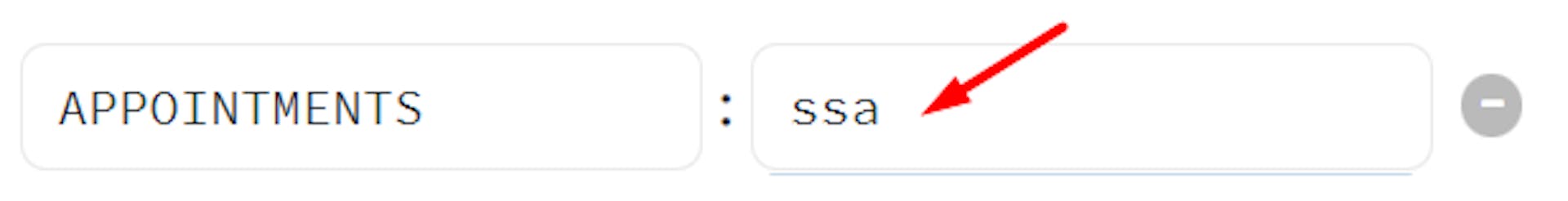 APPOINTMENTS : ssa